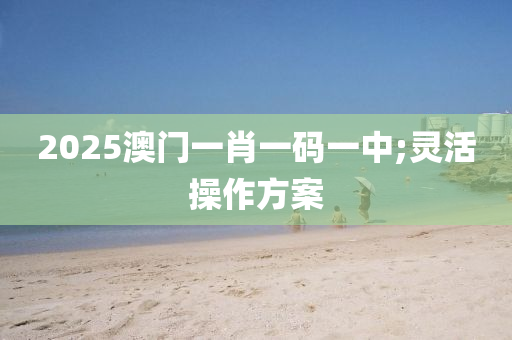 2025澳门一肖一码一中;灵活操作方案